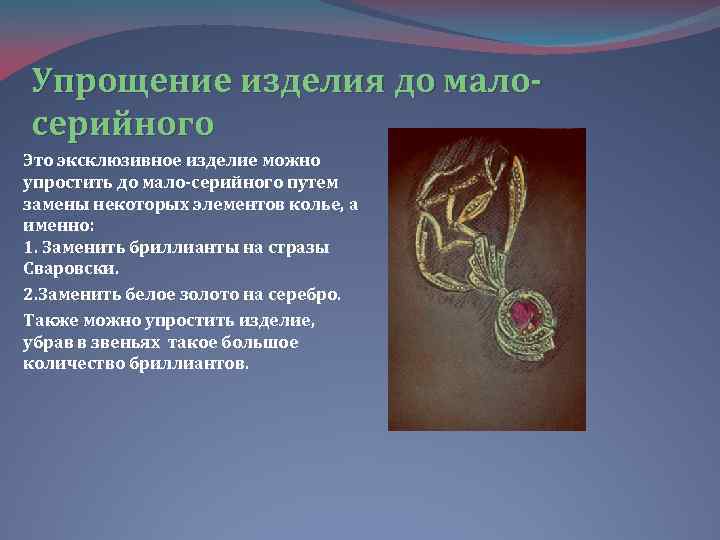 Упрощение изделия до мало-серийного

Это эксклюзивное изделие можно упростить до мало-серийного путем замены некоторых элементов колье, а именно:
1. Заменить бриллианты на стразы Сваровски.
2.Заменить белое золото на серебро.
Также можно упростить изделие, убрав в звеньях такое большое количество бриллиантов.